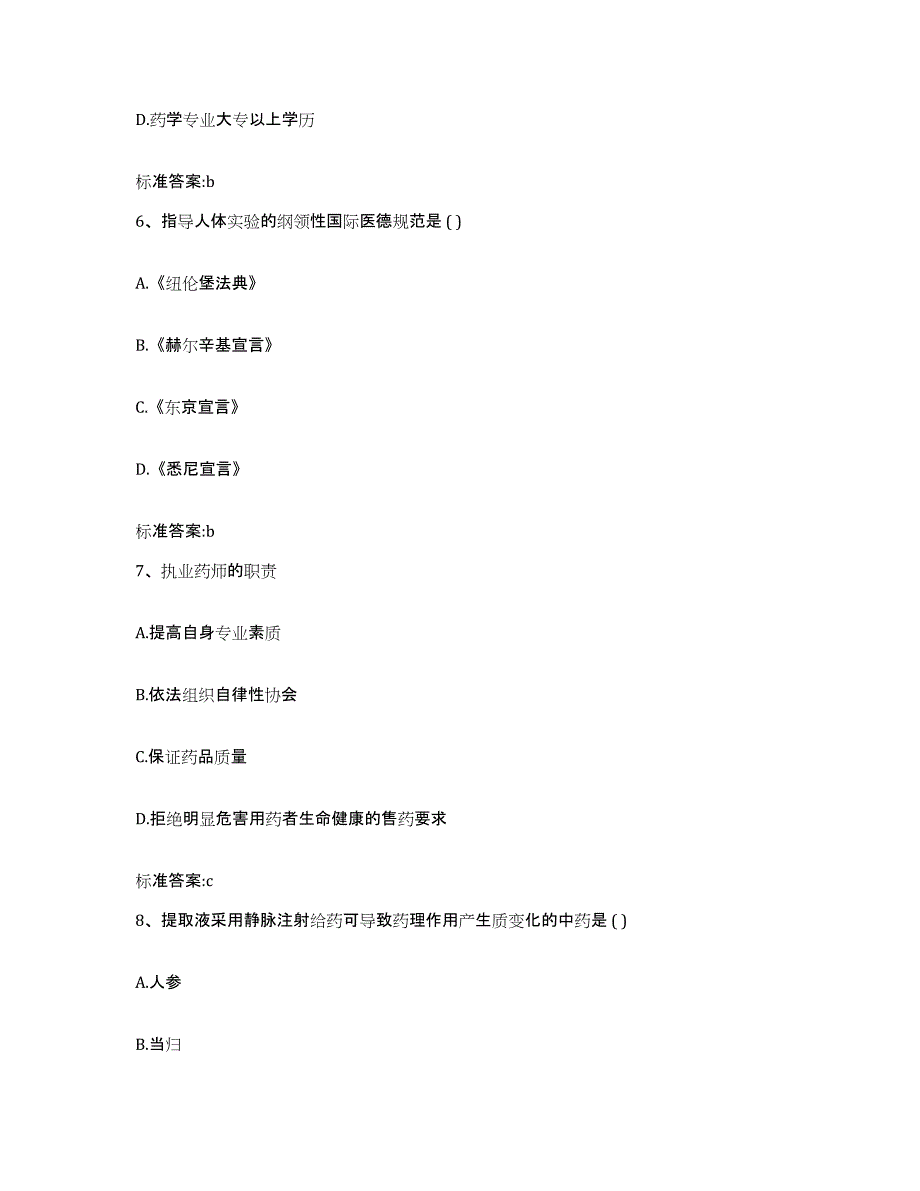 D.药学专业大专以上学历

标准答案:b

6、指导人体实验的纲领性国际医德规范是 ( )

A.《纽伦堡法典》

B.《赫尔辛基宣言》

C.《东京宣言》

D.《悉尼宣言》

标准答案:b

7、执业药师的职责

A.提高自身专业素质

B.依法组织自律性协会

C.保证药品质量

D.拒绝明显危害用药者生命健康的售药要求

标准答案:c

8、提取液采用静脉注射给药可导致药理作用产生质变化的中药是 ( )

A.人参

B.当归